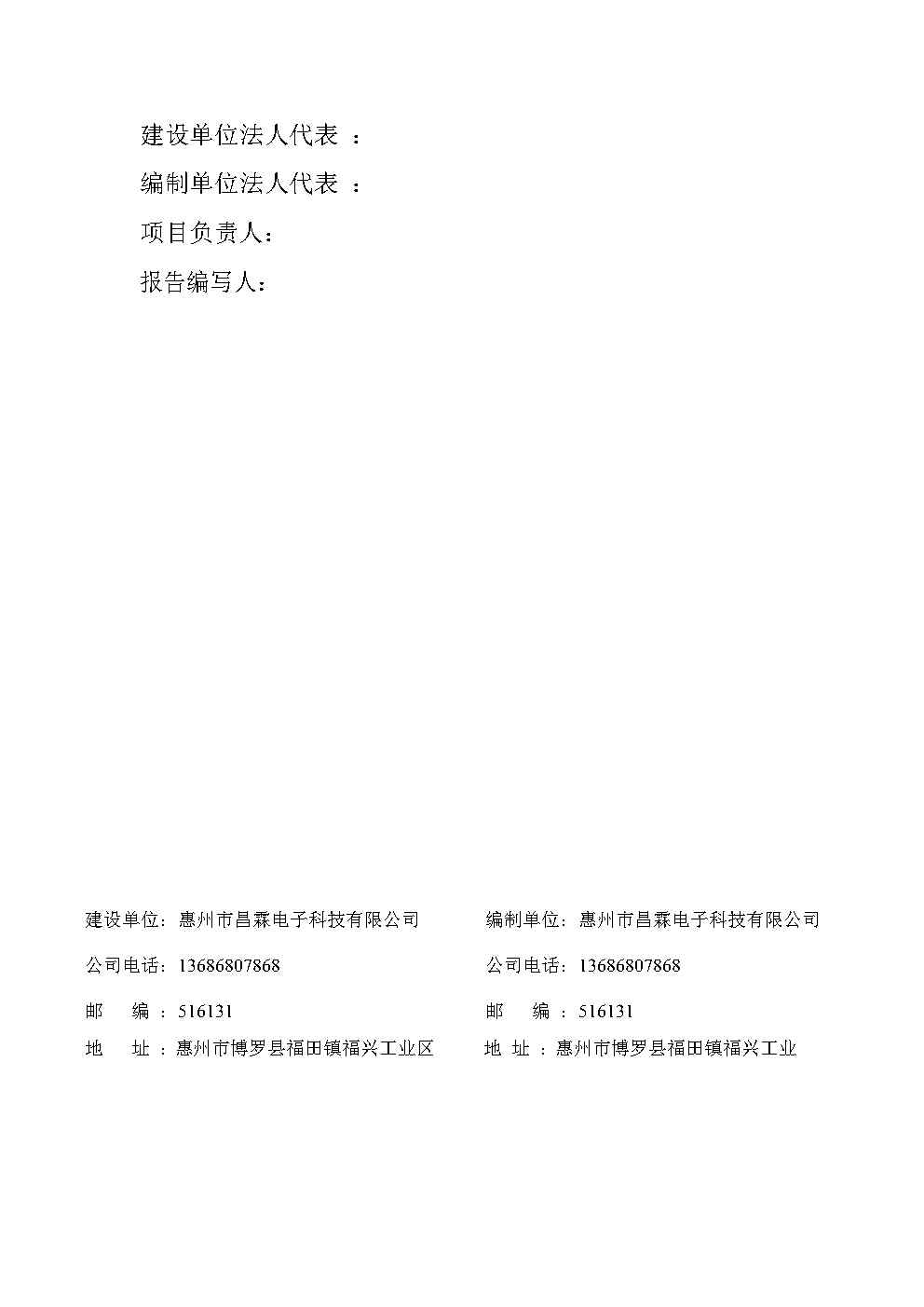 建设单位法人代表 ：

编制单位法人代表 ：

项目负责人：

报告编写人：

建设单位：惠州市昌霖电子科技有限公司

公司电话：13686807868

邮　编 ：516131

地　址 ：惠州市博罗县福田镇福兴工业区

编制单位：惠州市昌霖电子科技有限公司

公司电话：13686807868

邮　编 ：516131

地 址 ：惠州市博罗县福田镇福兴工业